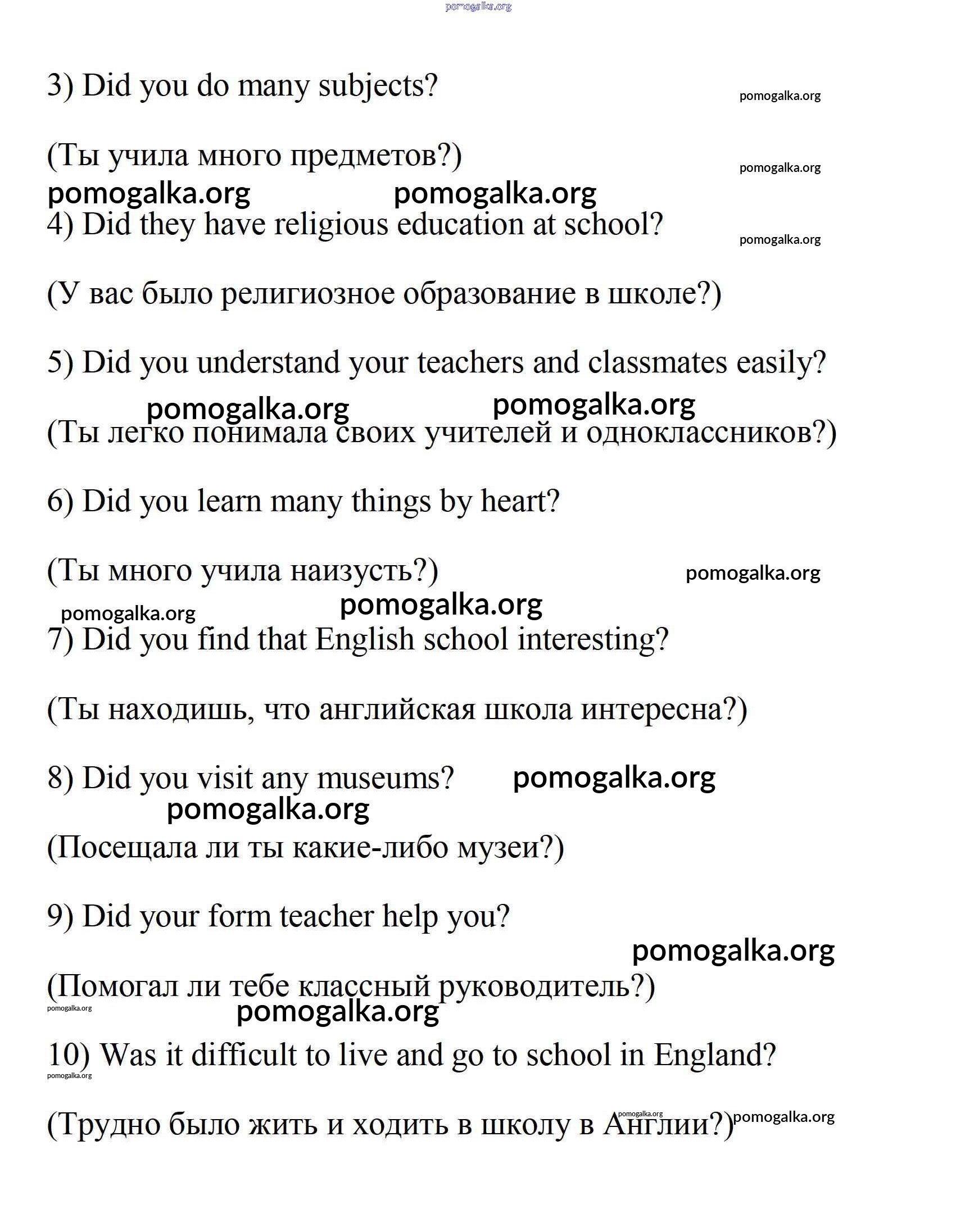 pomogalka.org

3) Did you do many subjects?

pomogalka.org

(Ты учила много предметов?)

pomogalka.org

pomogalka.org pomogalka.org

4) Did they have religious education at school?

pomogalka.org

(У вас было религиозное образование в школе?)

5) Did you understand your teachers and classmates easily?

pomogalka.org pomogalka.org

(Ты легко понимала своих учителей и одноклассников?)

6) Did you learn many things by heart?

(Ты много учила наизусть?)

pomogalka.org

pomogalka.org pomogalka.org

7) Did you find that English school interesting?

(Ты находишь, что английская школа интересна?)

8) Did you visit any museums? pomogalka.org

pomogalka.org

(Посещала ли ты какие-либо музеи?)

9) Did your form teacher help you?

pomogalka.org

(Помогал ли тебе классный руководитель?)

pomogalka.org

pomogalka.org

10) Was it difficult to live and go to school in England?

pomogalka.org

(Трудно было жить и ходить в школу в Англии?)

pomogalka.org pomogalka.org